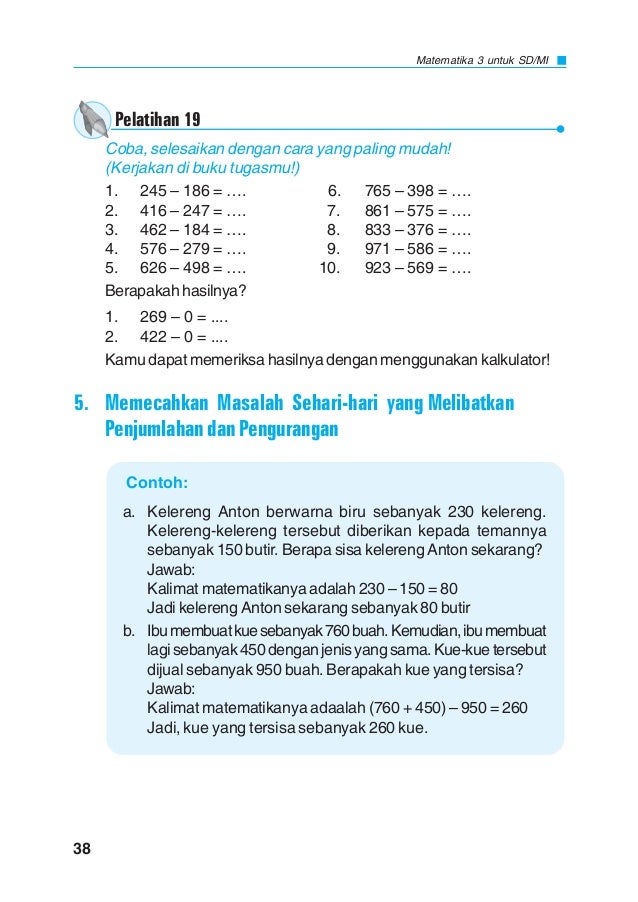 Matematika 3 untuk SD/MI

Pelatihan 19

Coba, selesaikan dengan cara yang paling mudah!
(Kerjakan di buku tugasmu!)

1. 245 – 186 = ….
2. 416 – 247 = ….
3. 462 – 184 = ….
4. 576 – 279 = ….
5. 626 – 498 = ….

6. 765 – 398 = ….
7. 861 – 575 = ….
8. 833 – 376 = ….
9. 971 – 586 = ….
10. 923 – 569 = ….

Berapakah hasilnya?

1. 269 – 0 = ....
2. 422 – 0 = ....

Kamu dapat memeriksa hasilnya dengan menggunakan kalkulator!

5. Memecahkan Masalah Sehari-hari yang Melibatkan Penjumlahan dan Pengurangan

Contoh:

a. Kelereng Anton berwarna biru sebanyak 230 kelereng. Kelereng-kelereng tersebut diberikan kepada temannya sebanyak 150 butir. Berapa sisa kelereng Anton sekarang?
Jawab:
Kalimat matematikanya adalah 230 – 150 = 80
Jadi kelereng Anton sekarang sebanyak 80 butir

b. Ibu membuat kue sebanyak 760 buah. Kemudian, ibu membuat lagi sebanyak 450 dengan jenis yang sama. Kue-kue tersebut dijual sebanyak 950 buah. Berapakah kue yang tersisa?
Jawab:
Kalimat matematikanya adaalah (760 + 450) – 950 = 260
Jadi, kue yang tersisa sebanyak 260 kue.

38